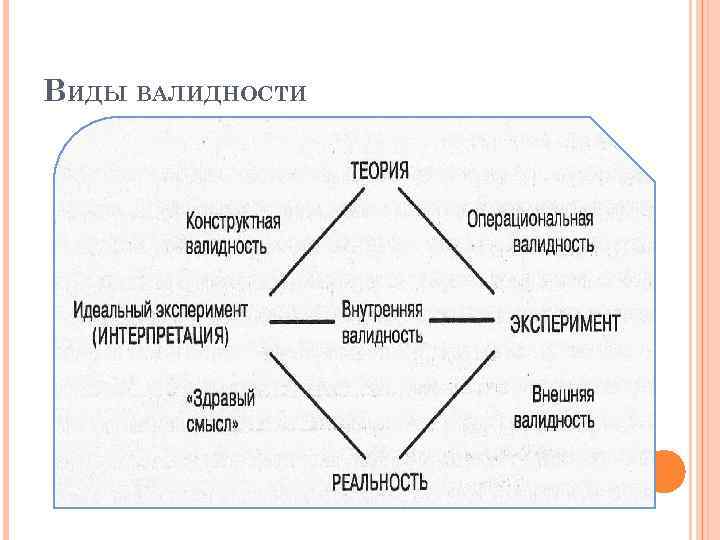 Виды валидности

ТЕОРИЯ

Конструктная валидность

Операциональная валидность

Идеальный эксперимент (ИНТЕРПРЕТАЦИЯ)

Внутренняя валидность

ЭКСПЕРИМЕНТ

«Здравый смысл»

Внешняя валидность

РЕАЛЬНОСТЬ